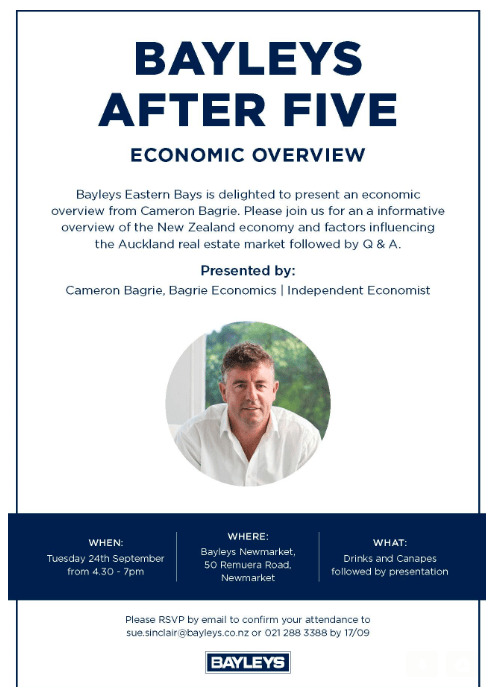 BAYLEYS AFTER FIVE

ECONOMIC OVERVIEW

Bayleys Eastern Bays is delighted to present an economic overview from Cameron Bagrie. Please join us for an a informative overview of the New Zealand economy and factors influencing the Auckland real estate market followed by Q & A.

Presented by:

Cameron Bagrie, Bagrie Economics | Independent Economist

WHEN:
Tuesday 24th September from 4.30 - 7pm

WHERE:
Bayleys Newmarket, 50 Remuera Road, Newmarket

WHAT:
Drinks and Canapes followed by presentation

Please RSVP by email to confirm your attendance to sue.sinclair@bayleys.co.nz or 021 288 3388 by 17/09

BAYLEYS